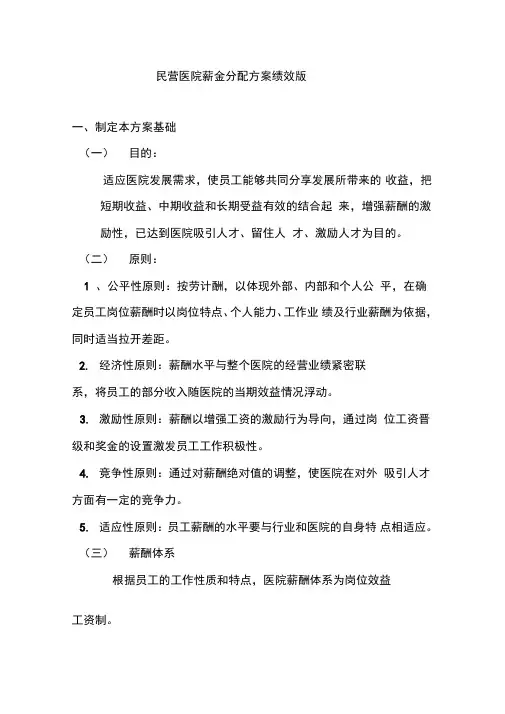 民营医院薪金分配方案绩效版

一、制定本方案基础

（一） 目的：

适应医院发展需求，使员工能够共同分享发展所带来的 收益，把短期收益、中期收益和长期受益有效的结合起 来，增强薪酬的激励性，已达到医院吸引人才、留住人 才、激励人才为目的。

（二） 原则：

1 、公平性原则：按劳计酬，以体现外部、内部和个人公 平，在确定员工岗位薪酬时以岗位特点、个人能力、工作业 绩及行业薪酬为依据，同时适当拉开差距。

2. 经济性原则：薪酬水平与整个医院的经营业绩紧密联系，将员工的部分收入随医院的当期效益情况浮动。

3. 激励性原则：薪酬以增强工资的激励行为导向，通过岗 位工资晋级和奖金的设置激发员工工作积极性。

4. 竞争性原则：通过对薪酬绝对值的调整，使医院在对外 吸引人才方面有一定的竞争力。

5. 适应性原则：员工薪酬的水平要与行业和医院的自身特 点相适应。

（三） 薪酬体系

根据员工的工作性质和特点，医院薪酬体系为岗位效益

工资制。